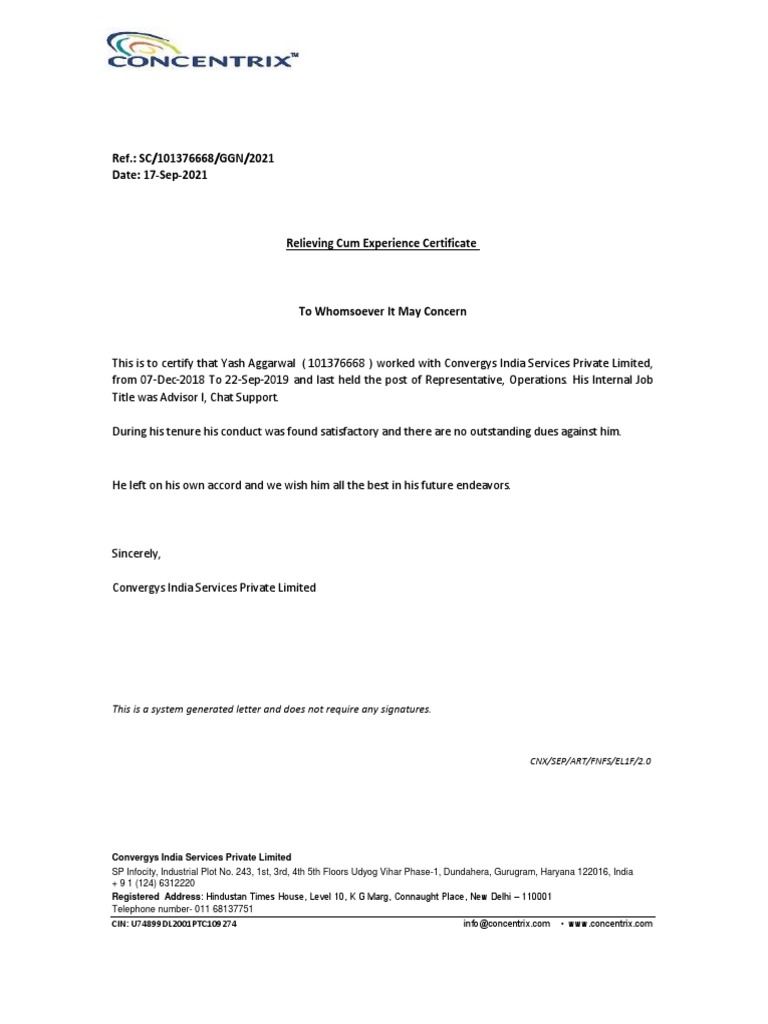 CONCENTRIX™

Ref.: SC/101376668/GGN/2021
Date: 17-Sep-2021

Relieving Cum Experience Certificate

To Whomsoever It May Concern

This is to certify that Yash Aggarwal ( 101376668 ) worked with Convergys India Services Private Limited, from 07-Dec-2018 To 22-Sep-2019 and last held the post of Representative, Operations. His Internal Job Title was Advisor I, Chat Support.

During his tenure his conduct was found satisfactory and there are no outstanding dues against him.

He left on his own accord and we wish him all the best in his future endeavors.

Sincerely,

Convergys India Services Private Limited

This is a system generated letter and does not require any signatures.

CNX/SEP/ART/FNFS/EL1F/2.0

Convergys India Services Private Limited
SP Infocity, Industrial Plot No. 243, 1st, 3rd, 4th 5th Floors Udyog Vihar Phase-1, Dundahera, Gurugram, Haryana 122016, India
+ 9 1 (124) 6312220
Registered Address: Hindustan Times House, Level 10, K G Marg, Connaught Place, New Delhi – 110001
Telephone number- 011 68137751
CIN: U74899DL2001PTC109274
info@concentrix.com • www.concentrix.com